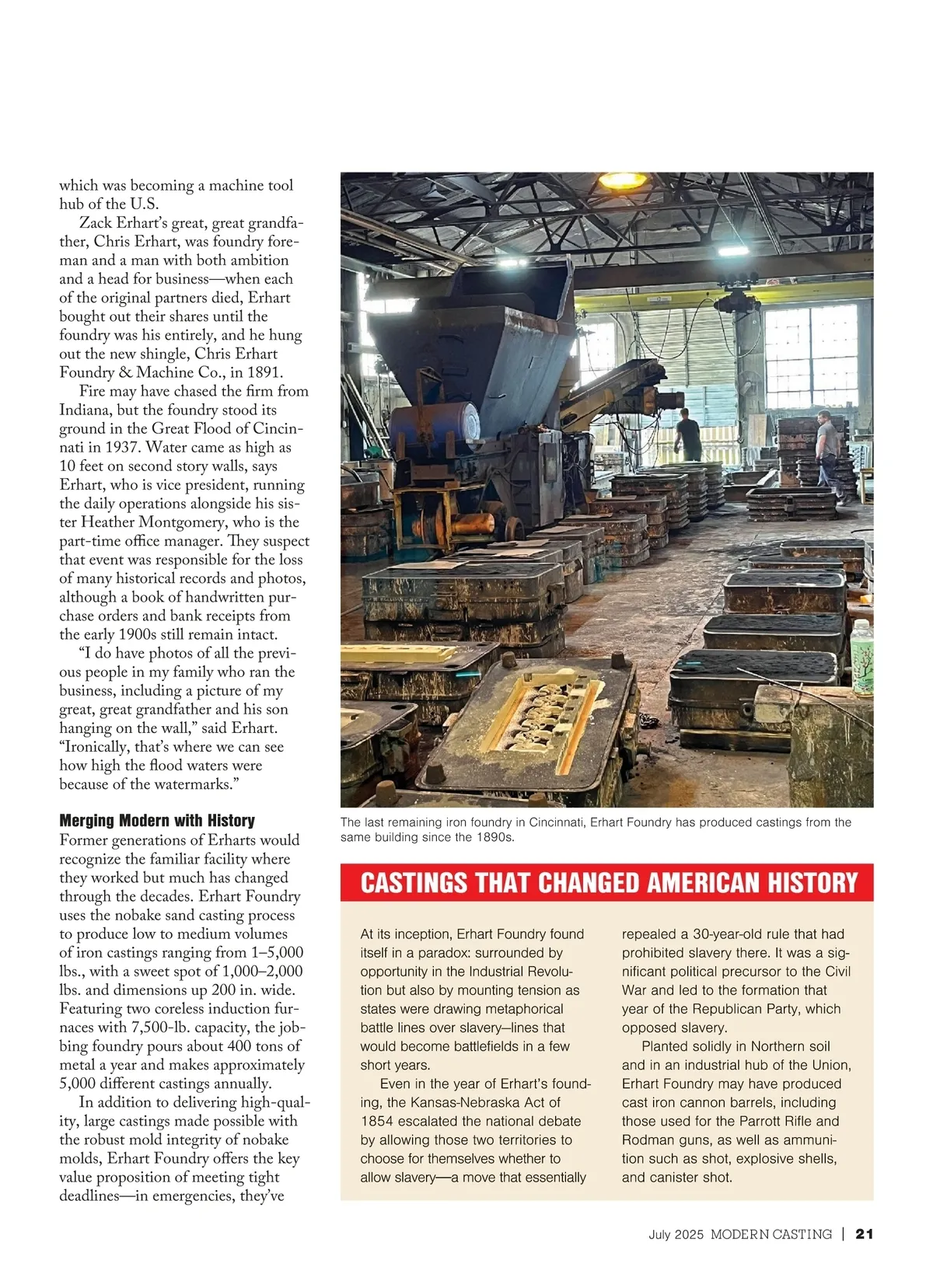 which was becoming a machine tool hub of the U.S.

Zack Erhart's great, great grandfather, Chris Erhart, was foundry foreman and a man with both ambition and a head for business—when each of the original partners died, Erhart bought out their shares until the foundry was his entirely, and he hung out the new shingle, Chris Erhart Foundry & Machine Co., in 1891.

Fire may have chased the firm from Indiana, but the foundry stood its ground in the Great Flood of Cincinnati in 1937. Water came as high as 10 feet on second story walls, says Erhart, who is vice president, running the daily operations alongside his sister Heather Montgomery, who is the part-time office manager. They suspect that event was responsible for the loss of many historical records and photos, although a book of handwritten purchase orders and bank receipts from the early 1900s still remain intact.

"I do have photos of all the previous people in my family who ran the business, including a picture of my great, great grandfather and his son hanging on the wall," said Erhart. "Ironically, that's where we can see how high the flood waters were because of the watermarks."

Merging Modern with History
Former generations of Erharts would recognize the familiar facility where they worked but much has changed through the decades. Erhart Foundry uses the nobake sand casting process to produce low to medium volumes of iron castings ranging from 1–5,000 lbs., with a sweet spot of 1,000–2,000 lbs. and dimensions up 200 in. wide. Featuring two coreless induction furnaces with 7,500-lb. capacity, the jobbing foundry pours about 400 tons of metal a year and makes approximately 5,000 different castings annually.

In addition to delivering high-quality, large castings made possible with the robust mold integrity of nobake molds, Erhart Foundry offers the key value proposition of meeting tight deadlines—in emergencies, they've

The last remaining iron foundry in Cincinnati, Erhart Foundry has produced castings from the same building since the 1890s.

CASTINGS THAT CHANGED AMERICAN HISTORY

At its inception, Erhart Foundry found itself in a paradox: surrounded by opportunity in the Industrial Revolution but also by mounting tension as states were drawing metaphorical battle lines over slavery—lines that would become battlefields in a few short years.

Even in the year of Erhart's founding, the Kansas-Nebraska Act of 1854 escalated the national debate by allowing those two territories to choose for themselves whether to allow slavery—a move that essentially repealed a 30-year-old rule that had prohibited slavery there. It was a significant political precursor to the Civil War and led to the formation that year of the Republican Party, which opposed slavery.

Planted solidly in Northern soil and in an industrial hub of the Union, Erhart Foundry may have produced cast iron cannon barrels, including those used for the Parrott Rifle and Rodman guns, as well as ammunition such as shot, explosive shells, and canister shot.

July 2025 MODERN CASTING | 21